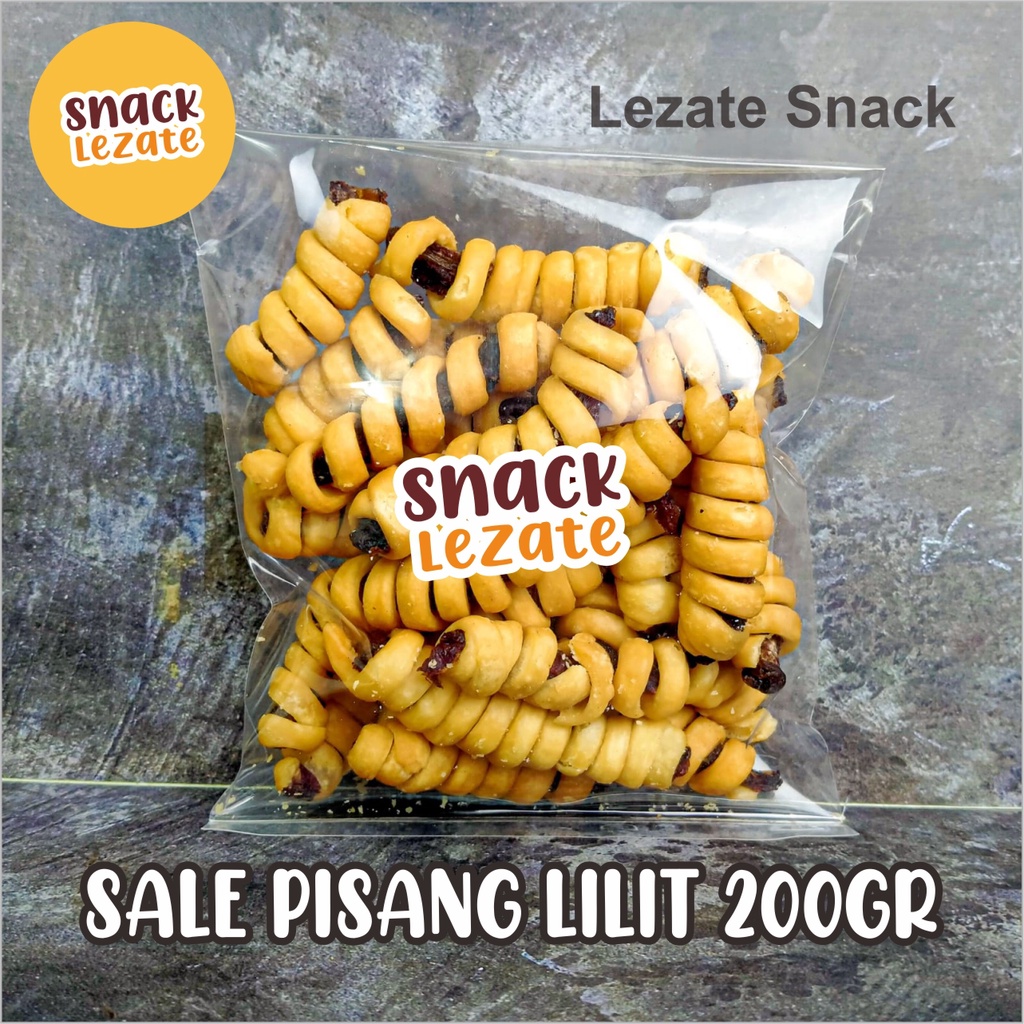 snack Lezate

Lezate Snack

snack Lezate

SALE PISANG LILIT 200GR